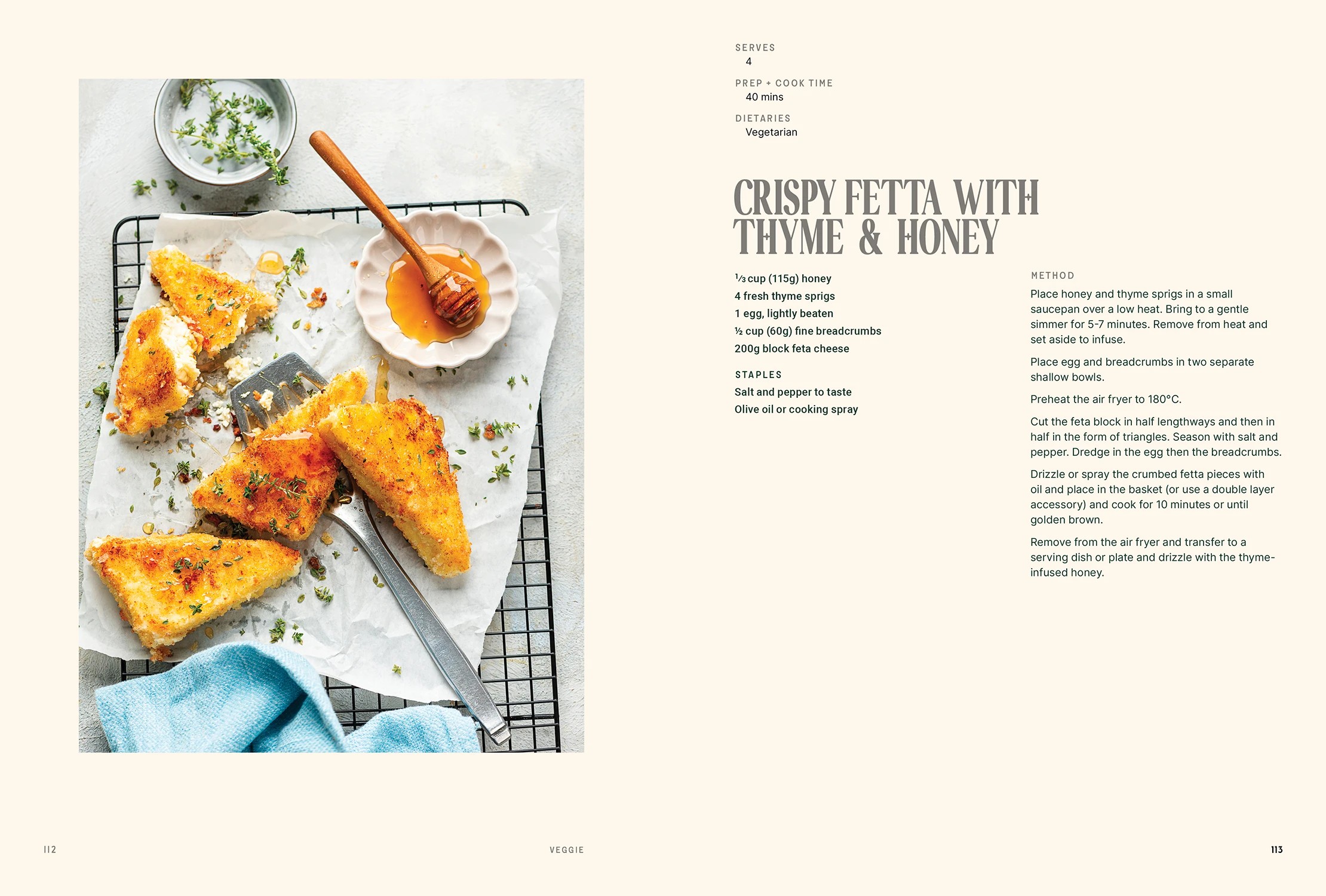 SERVES
4

PREP + COOK TIME
40 mins

DIETARIES
Vegetarian

CRISPY FETTA WITH THYME & HONEY

⅓ cup (115g) honey
4 fresh thyme sprigs
1 egg, lightly beaten
½ cup (60g) fine breadcrumbs
200g block feta cheese

STAPLES
Salt and pepper to taste
Olive oil or cooking spray

METHOD
Place honey and thyme sprigs in a small saucepan over a low heat. Bring to a gentle simmer for 5-7 minutes. Remove from heat and set aside to infuse.

Place egg and breadcrumbs in two separate shallow bowls.

Preheat the air fryer to 180°C.

Cut the feta block in half lengthways and then in half in the form of triangles. Season with salt and pepper. Dredge in the egg then the breadcrumbs.

Drizzle or spray the crumbed fetta pieces with oil and place in the basket (or use a double layer accessory) and cook for 10 minutes or until golden brown.

Remove from the air fryer and transfer to a serving dish or plate and drizzle with the thyme-infused honey.

112

VEGGIE

113